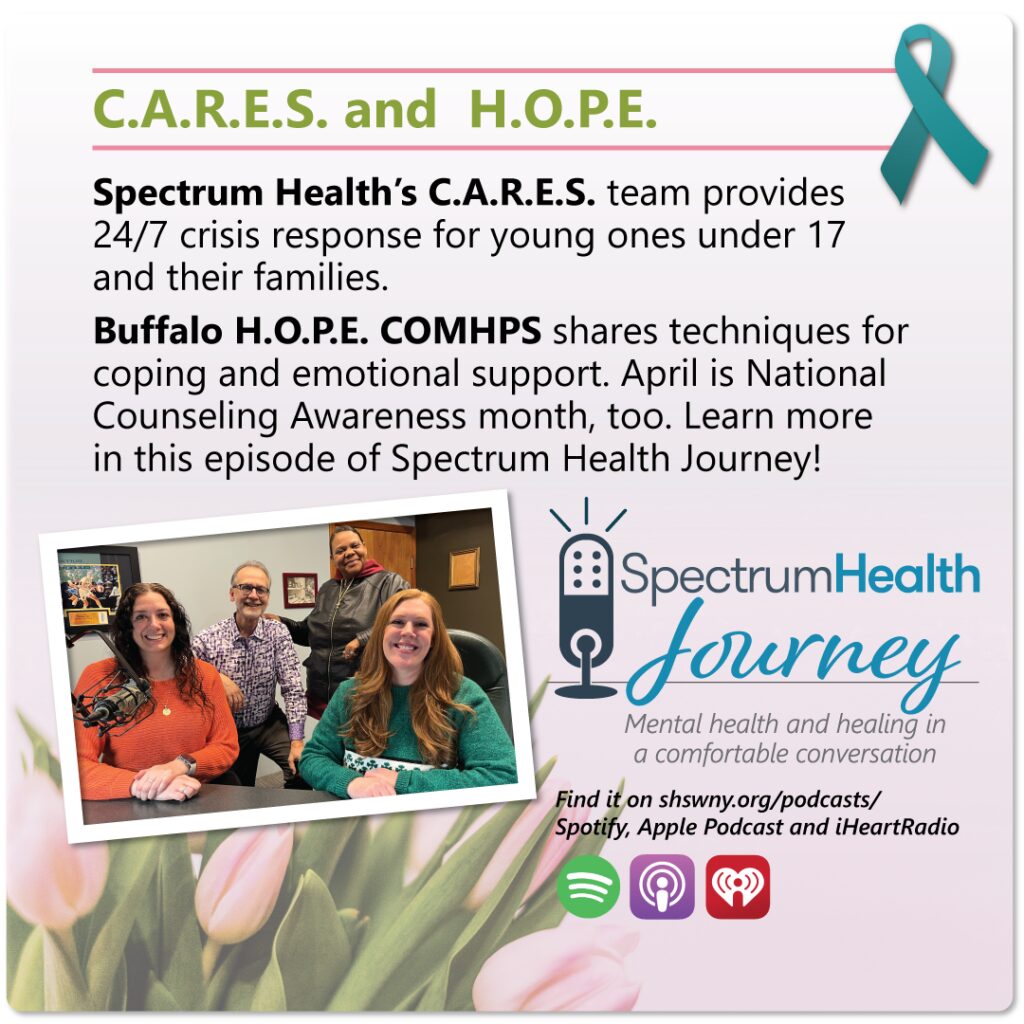 C.A.R.E.S. and H.O.P.E.

Spectrum Health's C.A.R.E.S. team provides 24/7 crisis response for young ones under 17 and their families.

Buffalo H.O.P.E. COMHPS shares techniques for coping and emotional support. April is National Counseling Awareness month, too. Learn more in this episode of Spectrum Health Journey!

SpectrumHealth
Journey

Mental health and healing in a comfortable conversation

Find it on shswny.org/podcasts/
Spotify, Apple Podcast and iHeartRadio